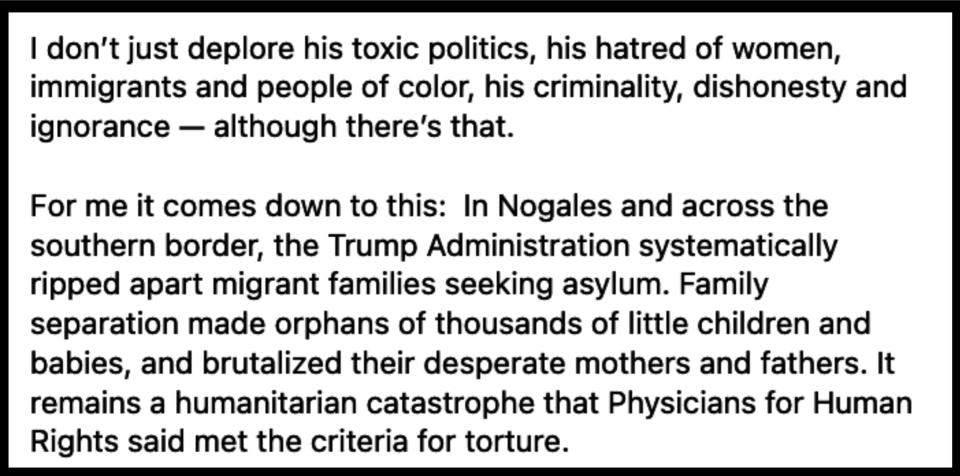 I don't just deplore his toxic politics, his hatred of women, immigrants and people of color, his criminality, dishonesty and ignorance — although there's that.

For me it comes down to this: In Nogales and across the southern border, the Trump Administration systematically ripped apart migrant families seeking asylum. Family separation made orphans of thousands of little children and babies, and brutalized their desperate mothers and fathers. It remains a humanitarian catastrophe that Physicians for Human Rights said met the criteria for torture.